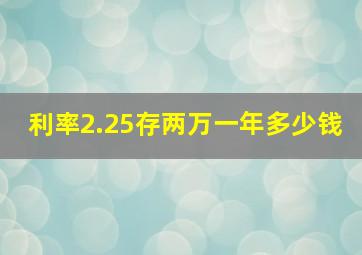 利率2.25存两万一年多少钱